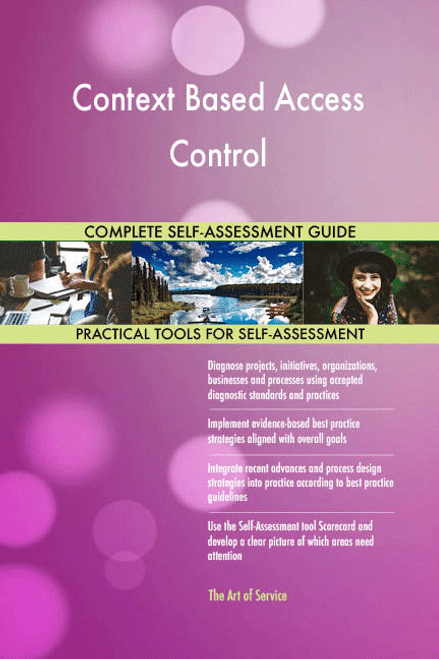 Context Based Access Control

COMPLETE SELF-ASSESSMENT GUIDE

PRACTICAL TOOLS FOR SELF-ASSESSMENT

Diagnose projects, initiatives, organizations, businesses and processes using accepted diagnostic standards and practices

Implement evidence-based best practice strategies aligned with overall goals

Integrate recent advances and process design strategies into practice according to best practice guidelines

Use the Self-Assessment tool Scorecard and develop a clear picture of which areas need attention

The Art of Service